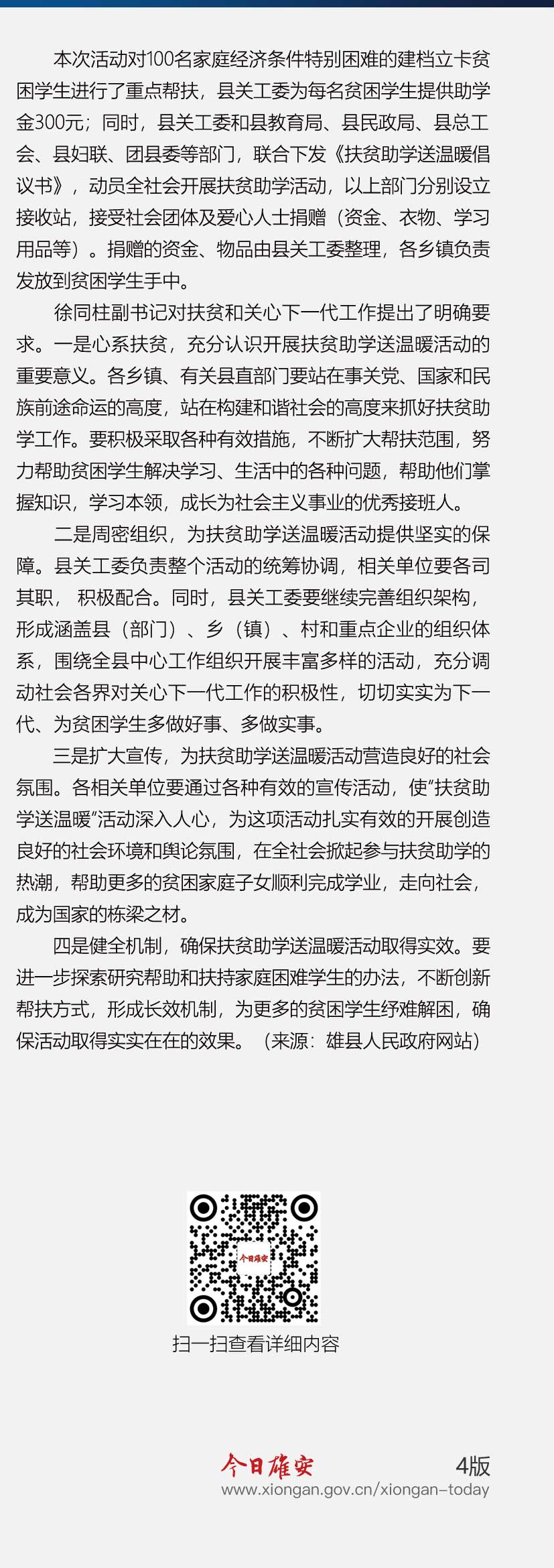 本次活动对100名家庭经济条件特别困难的建档立卡贫困学生进行了重点帮扶，县关工委为每名贫困学生提供助学金300元；同时，县关工委和县教育局、县民政局、县总工会、县妇联、团县委等部门，联合下发《扶贫助学送温暖倡议书》，动员全社会开展扶贫助学活动，以上部门分别设立接收站，接受社会团体及爱心人士捐赠（资金、衣物、学习用品等）。捐赠的资金、物品由县关工委整理，各乡镇负责发放到贫困学生手中。

徐同柱副书记对扶贫和关心下一代工作提出了明确要求。一是心系扶贫，充分认识开展扶贫助学送温暖活动的重要意义。各乡镇、有关县直部门要站在事关党、国家和民族前途命运的高度，站在构建和谐社会的高度来抓好扶贫助学工作。要积极采取各种有效措施，不断扩大帮扶范围，努力帮助贫困学生解决学习、生活中的各种问题，帮助他们掌握知识，学习本领，成长为社会主义事业的优秀接班人。

二是周密组织，为扶贫助学送温暖活动提供坚实的保障。县关工委负责整个活动的统筹协调，相关单位要各司其职， 积极配合。同时，县关工委要继续完善组织架构，形成涵盖县（部门）、乡（镇）、村和重点企业的组织体系，围绕全县中心工作组织开展丰富多样的活动，充分调动社会各界对关心下一代工作的积极性，切切实实为下一代、为贫困学生多做好事、多做实事。

三是扩大宣传，为扶贫助学送温暖活动营造良好的社会氛围。各相关单位要通过各种有效的宣传活动，使“扶贫助学送温暖”活动深入人心，为这项活动扎实有效的开展创造良好的社会环境和舆论氛围，在全社会掀起参与扶贫助学的热潮，帮助更多的贫困家庭子女顺利完成学业，走向社会，成为国家的栋梁之材。

四是健全机制，确保扶贫助学送温暖活动取得实效。要进一步探索研究帮助和扶持家庭困难学生的办法，不断创新帮扶方式，形成长效机制，为更多的贫困学生纾难解困，确保活动取得实实在在的效果。（来源：雄县人民政府网站）

今日雄安

扫一扫查看详细内容

今日雄安 4版
www.xiongan.gov.cn/xiongan-today